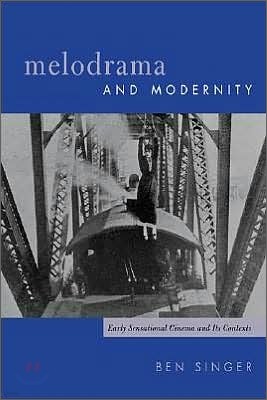 melodrama
AND MODERNITY

Early Sensational Cinema and Its Contexts

BEN SINGER